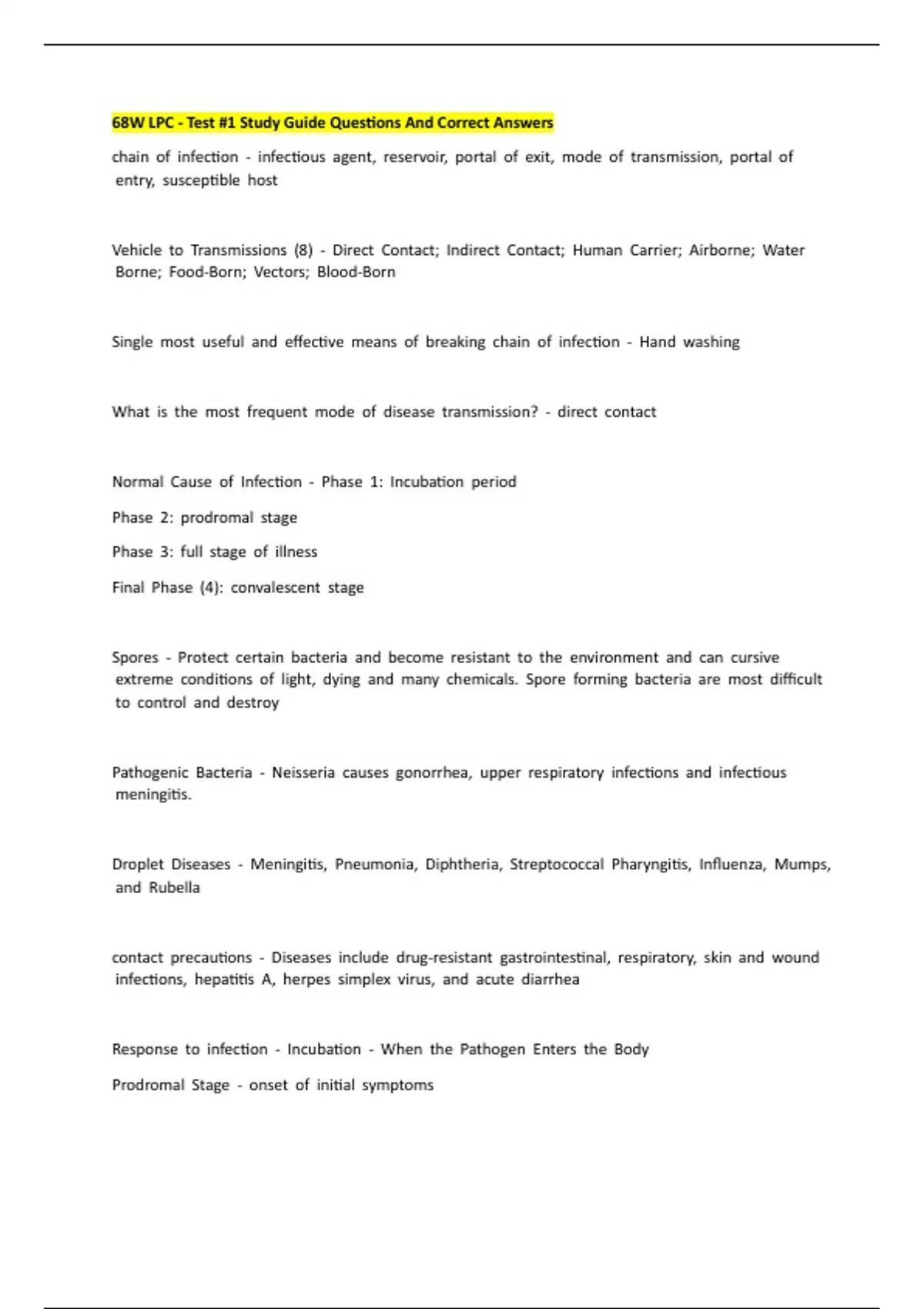 68W LPC - Test #1 Study Guide Questions And Correct Answers

chain of infection - infectious agent, reservoir, portal of exit, mode of transmission, portal of entry, susceptible host

Vehicle to Transmissions (8) - Direct Contact; Indirect Contact; Human Carrier; Airborne; Water Borne; Food-Born; Vectors; Blood-Born

Single most useful and effective means of breaking chain of infection - Hand washing

What is the most frequent mode of disease transmission? - direct contact

Normal Cause of Infection - Phase 1: Incubation period

Phase 2: prodromal stage

Phase 3: full stage of illness

Final Phase (4): convalescent stage

Spores - Protect certain bacteria and become resistant to the environment and can cursive extreme conditions of light, dying and many chemicals. Spore forming bacteria are most difficult to control and destroy

Pathogenic Bacteria - Neisseria causes gonorrhea, upper respiratory infections and infectious meningitis.

Droplet Diseases - Meningitis, Pneumonia, Diphtheria, Streptococcal Pharyngitis, Influenza, Mumps, and Rubella

contact precautions - Diseases include drug-resistant gastrointestinal, respiratory, skin and wound infections, hepatitis A, herpes simplex virus, and acute diarrhea

Response to infection - Incubation - When the Pathogen Enters the Body

Prodromal Stage - onset of initial symptoms